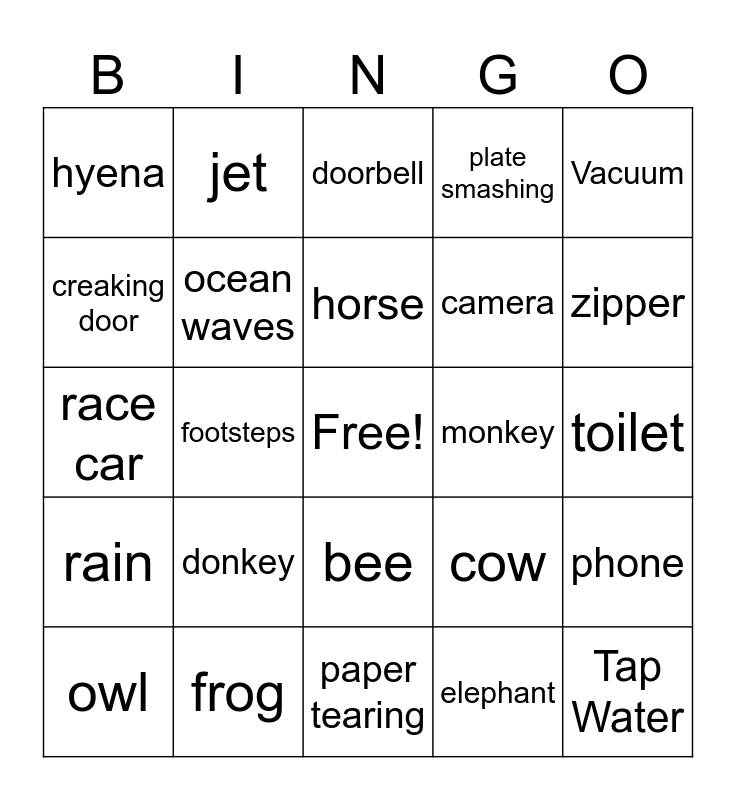 | B | I | N | G | O |
|---|---|---|---|---|
| hyena | jet | doorbell | plate smashing | Vacuum |
| creaking door | ocean waves | horse | camera | zipper |
| race car | footsteps | Free! | monkey | toilet |
| rain | donkey | bee | cow | phone |
| owl | frog | paper tearing | elephant | Tap Water |